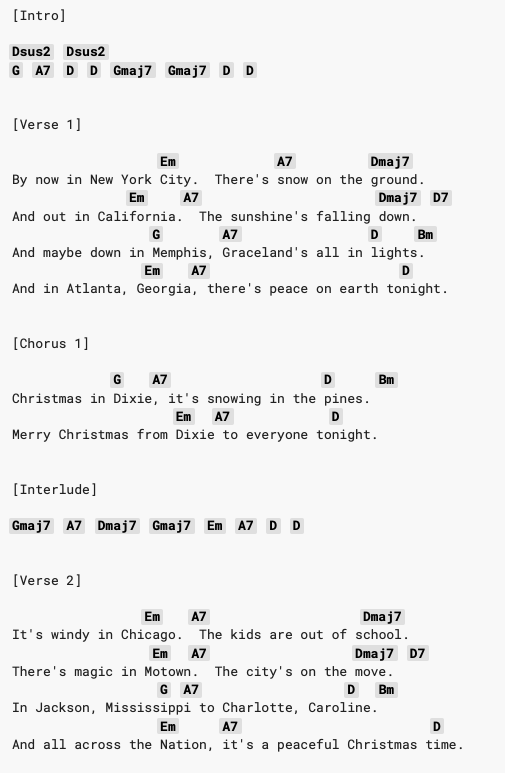 [Intro]

Dsus2 Dsus2
G A7 D D Gmaj7 Gmaj7 D D

[Verse 1]

Em A7 Dmaj7
By now in New York City. There's snow on the ground.
Em A7 Dmaj7 D7
And out in California. The sunshine's falling down.
G A7 D Bm
And maybe down in Memphis, Graceland's all in lights.
Em A7 D
And in Atlanta, Georgia, there's peace on earth tonight.

[Chorus 1]

G A7 D Bm
Christmas in Dixie, it's snowing in the pines.
Em A7 D
Merry Christmas from Dixie to everyone tonight.

[Interlude]

Gmaj7 A7 Dmaj7 Gmaj7 Em A7 D D

[Verse 2]

Em A7 Dmaj7
It's windy in Chicago. The kids are out of school.
Em A7 Dmaj7 D7
There's magic in Motown. The city's on the move.
G A7 D Bm
In Jackson, Mississippi to Charlotte, Caroline.
Em A7 D
And all across the Nation, it's a peaceful Christmas time.